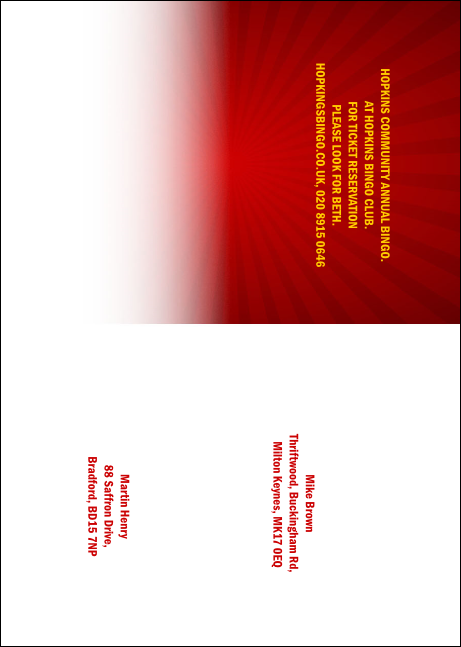 HOPKINS COMMUNITY ANNUAL BINGO.
AT HOPKINS BINGO CLUB.
FOR TICKET RESERVATION
PLEASE LOOK FOR BETH.
HOPKINGSBINGO.CO.UK, 020 8915 0646

Mike Brown
Thriftwood, Buckingham Rd,
Milton Keynes, MK17 0EQ

Martin Henry
88 Saffron Drive,
Bradford, BD15 7NP